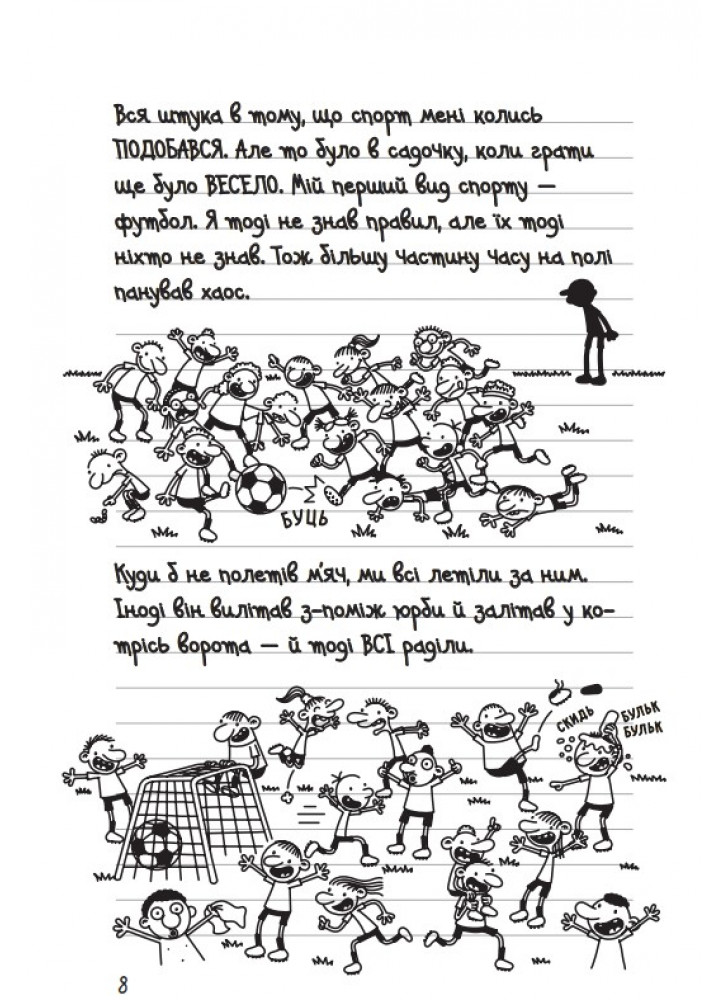 Вся штука в тому, що спорт мені колись ПОДОБАВСЯ. Але то було в садочку, коли грати ще було ВЕСЕЛО. Мій перший вид спорту — футбол. Я тоді не знав правил, але їх тоді ніхто не знав. Тож більшу частину часу на полі панував хаос.

БУЦЬ

Куди б не полетів м'яч, ми всі летіли за ним. Іноді він вилітав з-поміж юрби й залітав у котрісь ворота — й тоді ВСІ раділи.

СКИДЬ

БУЛЬК БУЛЬК

8